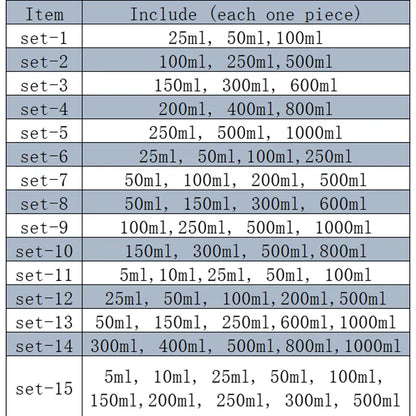 | Item | Include (each one piece) |
|---|---|
| set-1 | 25ml, 50ml,100ml |
| set-2 | 100ml, 250ml,500ml |
| set-3 | 150ml, 300ml, 600ml |
| set-4 | 200ml, 400ml,800ml |
| set-5 | 250ml, 500ml, 1000ml |
| set-6 | 25ml, 50ml,100ml,250ml |
| set-7 | 50ml, 100ml, 200ml, 500ml |
| set-8 | 50ml, 150ml, 300ml, 600ml |
| set-9 | 100ml,250ml, 500ml, 1000ml |
| set-10 | 150ml, 300ml, 500ml,800ml |
| set-11 | 5ml,10ml,25ml, 50ml, 100ml |
| set-12 | 25ml, 50ml, 100ml,200ml,500ml |
| set-13 | 50ml, 150ml, 250ml,600ml,1000ml |
| set-14 | 300ml, 400ml, 500ml,800ml,1000ml |
| set-15 | 5ml, 10ml, 25ml, 50ml, 100ml, 150ml,200ml, 250ml, 300ml, 500ml |